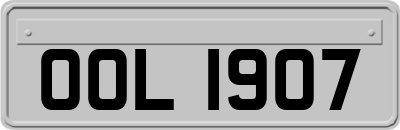 OOL 1907